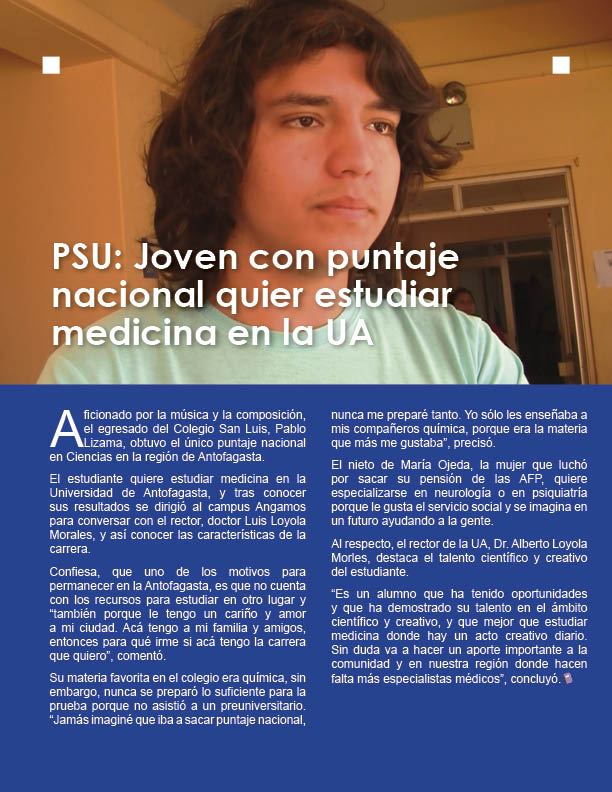 PSU: Joven con puntaje nacional quier estudiar medicina en la UA

Aficionado por la música y la composición, el egresado del Colegio San Luis, Pablo Lizama, obtuvo el único puntaje nacional en Ciencias en la región de Antofagasta.

El estudiante quiere estudiar medicina en la Universidad de Antofagasta, y tras conocer sus resultados se dirigió al campus Angamos para conversar con el rector, doctor Luis Loyola Morales, y así conocer las características de la carrera.

Confiesa, que uno de los motivos para permanecer en la Antofagasta, es que no cuenta con los recursos para estudiar en otro lugar y "también porque le tengo un cariño y amor a mi ciudad. Acá tengo a mi familia y amigos, entonces para qué irme si acá tengo la carrera que quiero", comentó.

Su materia favorita en el colegio era química, sin embargo, nunca se preparó lo suficiente para la prueba porque no asistió a un preuniversitario. "Jamás imaginé que iba a sacar puntaje nacional, nunca me preparé tanto. Yo sólo les enseñaba a mis compañeros química, porque era la materia que más me gustaba", precisó.

El nieto de María Ojeda, la mujer que luchó por sacar su pensión de las AFP, quiere especializarse en neurología o en psiquiatría porque le gusta el servicio social y se imagina en un futuro ayudando a la gente.

Al respecto, el rector de la UA, Dr. Alberto Loyola Morles, destaca el talento científico y creativo del estudiante.

"Es un alumno que ha tenido oportunidades y que ha demostrado su talento en el ámbito científico y creativo, y que mejor que estudiar medicina donde hay un acto creativo diario. Sin duda va a hacer un aporte importante a la comunidad y en nuestra región donde hacen falta más especialistas médicos", concluyó.